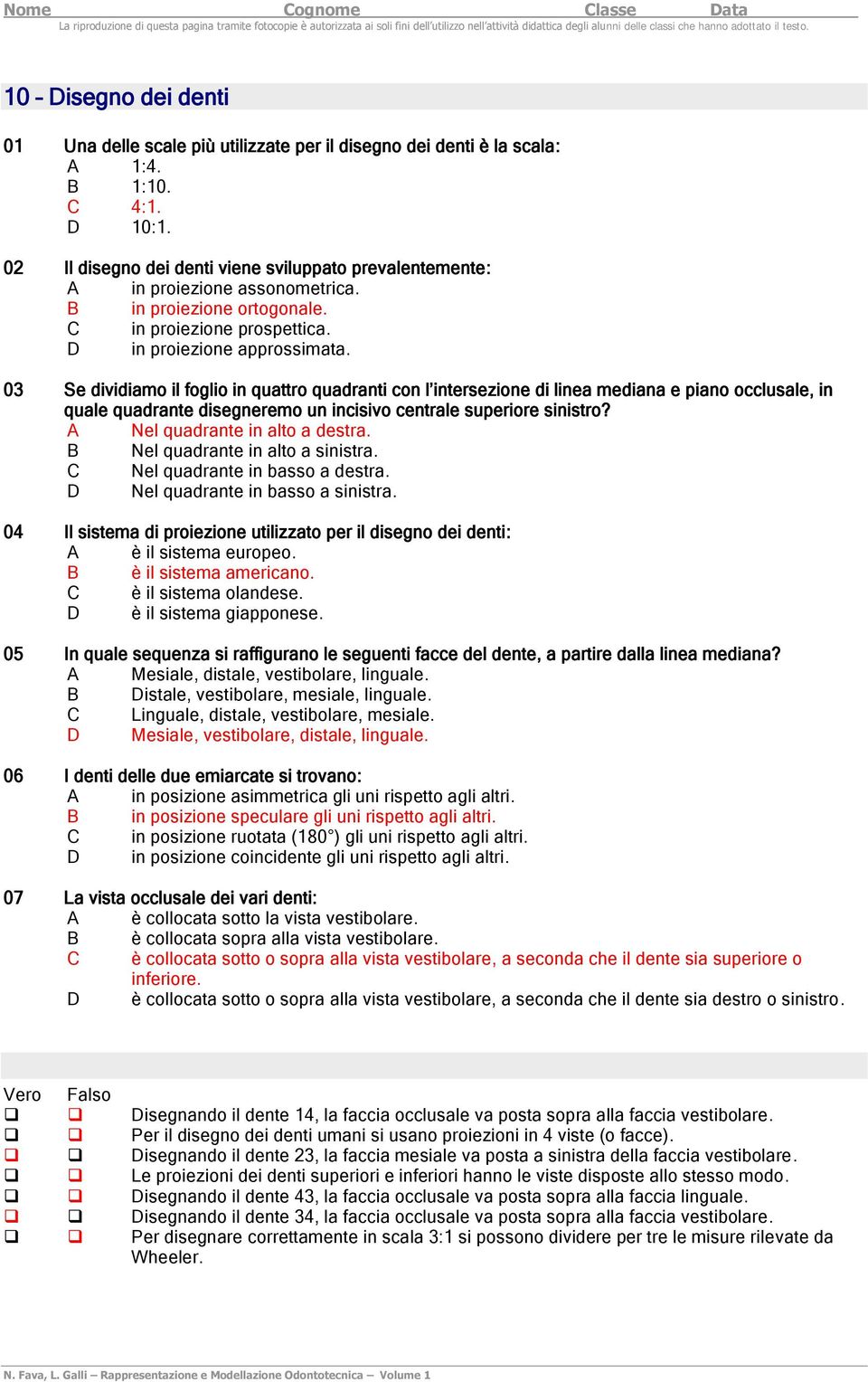 Nome Cognome Classe Data
La riproduzione di questa pagina tramite fotocopie è autorizzata ai soli fini dell'utilizzo nell'attività didattica degli alunni delle classi che hanno adottato il testo.

10 – Disegno dei denti

01 Una delle scale più utilizzate per il disegno dei denti è la scala:
A 1:4.
B 1:10.
C 4:1.
D 10:1.

02 Il disegno dei denti viene sviluppato prevalentemente:
A in proiezione assonometrica.
B in proiezione ortogonale.
C in proiezione prospettica.
D in proiezione approssimata.

03 Se dividiamo il foglio in quattro quadranti con l'intersezione di linea mediana e piano occlusale, in quale quadrante disegneremo un incisivo centrale superiore sinistro?
A Nel quadrante in alto a destra.
B Nel quadrante in alto a sinistra.
C Nel quadrante in basso a destra.
D Nel quadrante in basso a sinistra.

04 Il sistema di proiezione utilizzato per il disegno dei denti:
A è il sistema europeo.
B è il sistema americano.
C è il sistema olandese.
D è il sistema giapponese.

05 In quale sequenza si raffigurano le seguenti facce del dente, a partire dalla linea mediana?
A Mesiale, distale, vestibolare, linguale.
B Distale, vestibolare, mesiale, linguale.
C Linguale, distale, vestibolare, mesiale.
D Mesiale, vestibolare, distale, linguale.

06 I denti delle due emiarcate si trovano:
A in posizione asimmetrica gli uni rispetto agli altri.
B in posizione speculare gli uni rispetto agli altri.
C in posizione ruotata (180°) gli uni rispetto agli altri.
D in posizione coincidente gli uni rispetto agli altri.

07 La vista occlusale dei vari denti:
A è collocata sotto la vista vestibolare.
B è collocata sopra alla vista vestibolare.
C è collocata sotto o sopra alla vista vestibolare, a seconda che il dente sia superiore o inferiore.
D è collocata sotto o sopra alla vista vestibolare, a seconda che il dente sia destro o sinistro.

Vero Falso
❑ ❑ Disegnando il dente 14, la faccia occlusale va posta sopra alla faccia vestibolare.
❑ ❑ Per il disegno dei denti umani si usano proiezioni in 4 viste (o facce).
❑ ❑ Disegnando il dente 23, la faccia mesiale va posta a sinistra della faccia vestibolare.
❑ ❑ Le proiezioni dei denti superiori e inferiori hanno le viste disposte allo stesso modo.
❑ ❑ Disegnando il dente 43, la faccia occlusale va posta sopra alla faccia linguale.
❑ ❑ Disegnando il dente 34, la faccia occlusale va posta sopra alla faccia vestibolare.
❑ ❑ Per disegnare correttamente in scala 3:1 si possono dividere per tre le misure rilevate da Wheeler.

N. Fava, L. Galli – Rappresentazione e Modellazione Odontotecnica – Volume 1